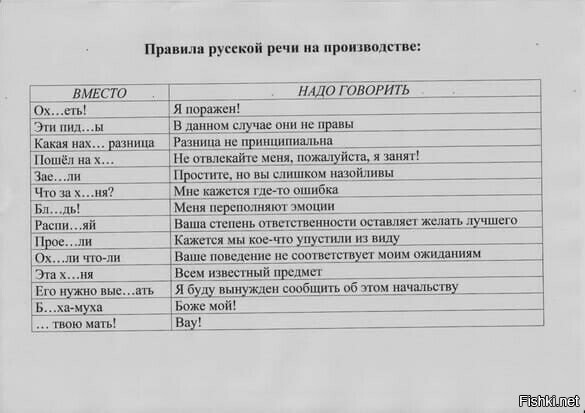 Правила русской речи на производстве:

| ВМЕСТО | НАДО ГОВОРИТЬ |
|---|---|
| Ох…еть! | Я поражен! |
| Эти пид…ы | В данном случае они не правы |
| Какая нах… разница | Разница не принципиальна |
| Пошёл на х… | Не отвлекайте меня, пожалуйста, я занят! |
| Зае…ли | Простите, но вы слишком назойливы |
| Что за х…ня? | Мне кажется где-то ошибка |
| Бл…дь! | Меня переполняют эмоции |
| Распи…яй | Ваша степень ответственности оставляет желать лучшего |
| Прое…ли | Кажется мы кое-что упустили из виду |
| Ох…ли что-ли | Ваше поведение не соответствует моим ожиданиям |
| Эта х…ня | Всем известный предмет |
| Его нужно вые…ать | Я буду вынужден сообщить об этом начальству |
| Б…ха-муха | Боже мой! |
| … твою мать! | Вау! |

Fishki.net